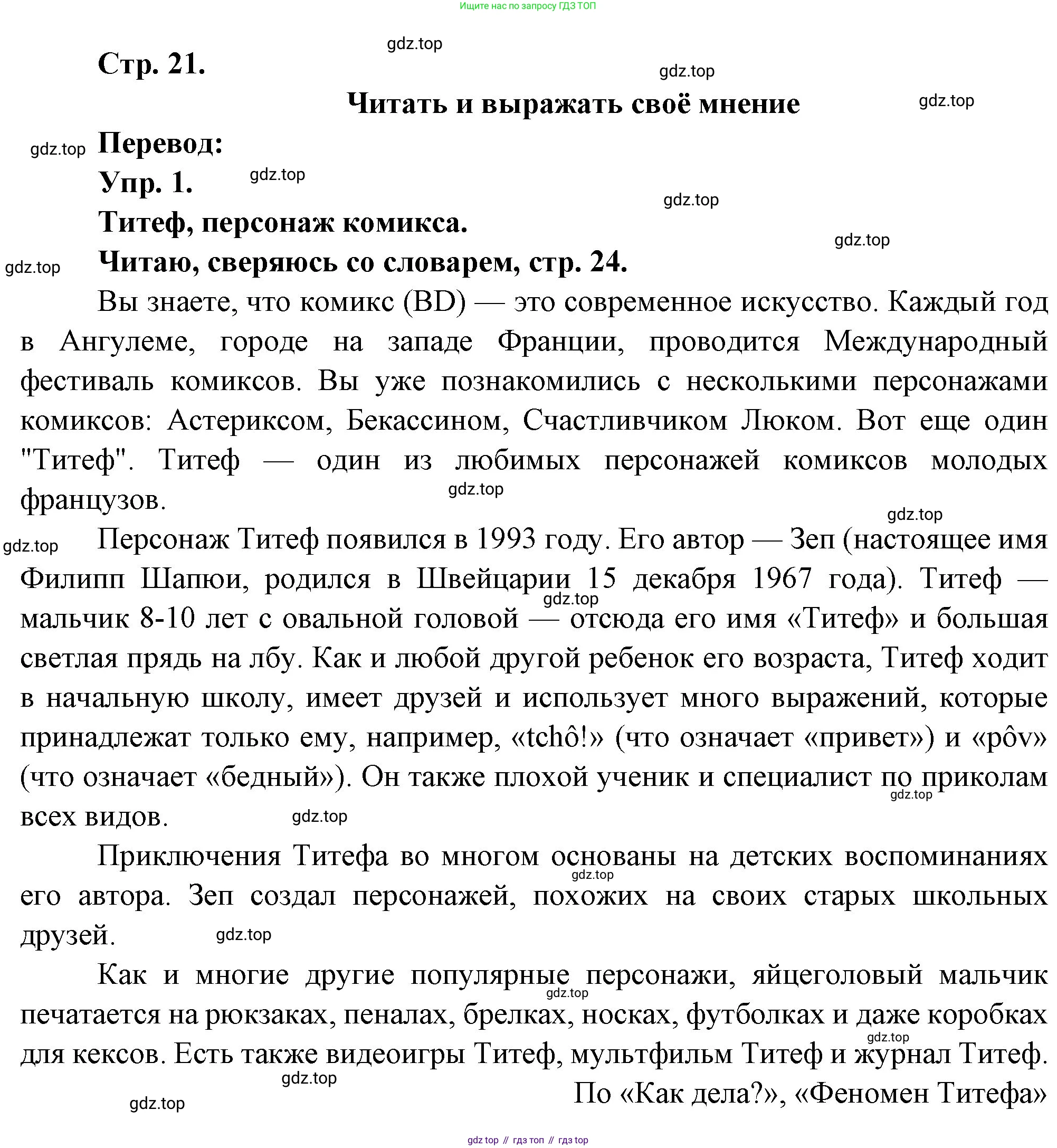 Ищите нас по запросу ГДЗ ТОП

gdz.top

Стр. 21.

gdz.top

Читать и выражать своё мнение

gdz.top

gdz.top

Перевод:

Упр. 1.

gdz.top

gdz.top

Титеф, персонаж комикса.

gdz.top

gdz.top

Читаю, сверяюсь со словарем, стр. 24.

Вы знаете, что комикс (BD) — это современное искусство. Каждый год в Ангулеме, городе на западе Франции, проводится Международный фестиваль комиксов. Вы уже познакомились с несколькими персонажами комиксов: Астериксом, Бекассином, Счастливчиком Люком. Вот еще один "Титеф". Титеф — один из любимых персонажей комиксов молодых французов.

gdz.top

gdz.top

gdz.top

Персонаж Титеф появился в 1993 году. Его автор — Зеп (настоящее имя Филипп Шапюи, родился в Швейцарии 15 декабря 1967 года). Титеф — мальчик 8-10 лет с овальной головой — отсюда его имя «Титеф» и большая светлая прядь на лбу. Как и любой другой ребенок его возраста, Титеф ходит в начальную школу, имеет друзей и использует много выражений, которые принадлежат только ему, например, «tchô!» (что означает «привет») и «pôv» (что означает «бедный»). Он также плохой ученик и специалист по приколам всех видов.

gdz.top

gdz.top

gdz.top

Приключения Титефа во многом основаны на детских воспоминаниях его автора. Зеп создал персонажей, похожих на своих старых школьных друзей.

gdz.top

gdz.top

Как и многие другие популярные персонажи, яйцеголовый мальчик печатается на рюкзаках, пеналах, брелках, носках, футболках и даже коробках для кексов. Есть также видеоигры Титеф, мультфильм Титеф и журнал Титеф.

gdz.top

gdz.top

gdz.top

По «Как дела?», «Феномен Титефа»

gdz.top

gdz top // гдз топ // гдз top